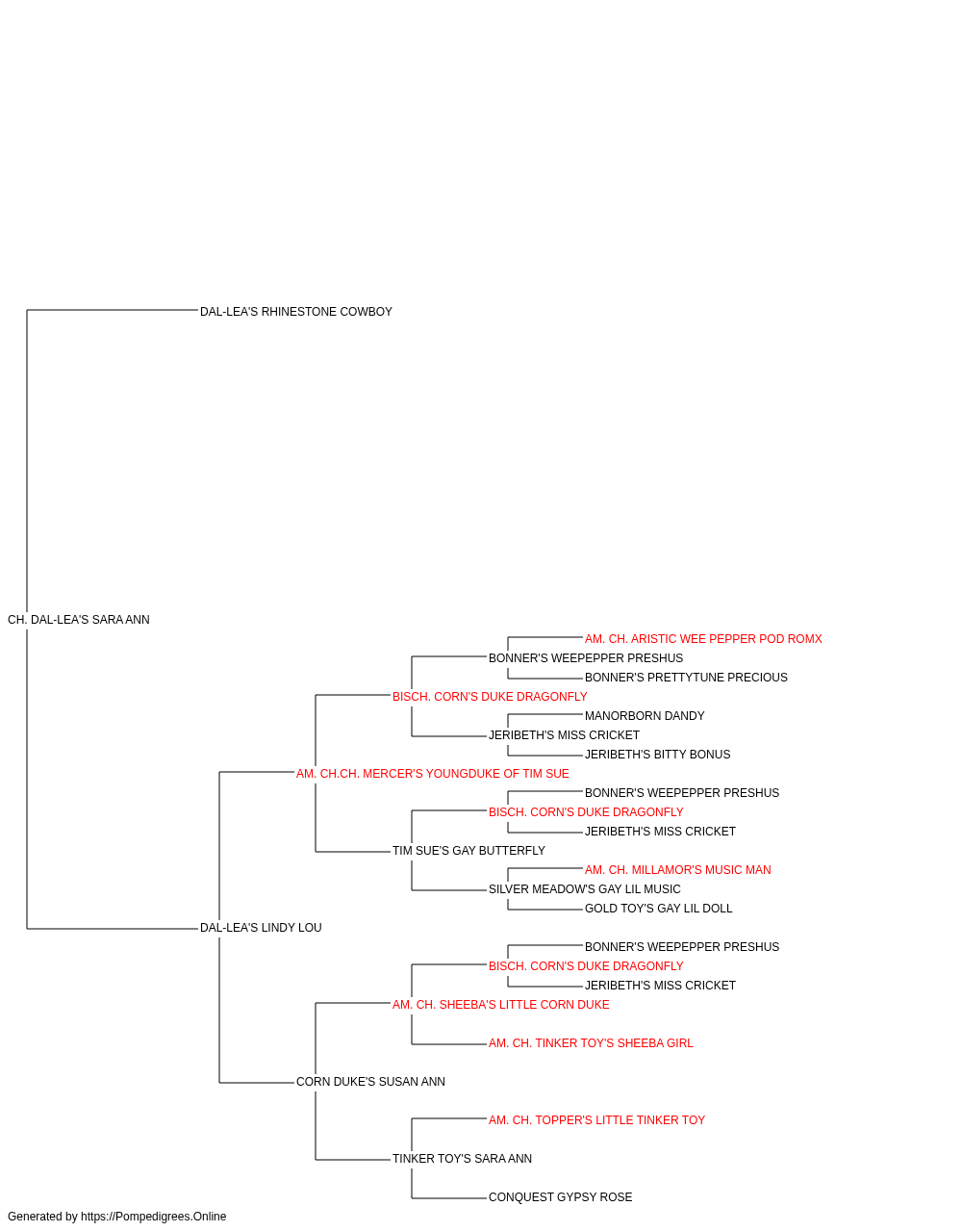 DAL-LEA'S RHINESTONE COWBOY

CH. DAL-LEA'S SARA ANN

AM. CH. ARISTIC WEE PEPPER POD ROMX
BONNER'S WEEPEPPER PRESHUS
BONNER'S PRETTYTUNE PRECIOUS
BISCH. CORN'S DUKE DRAGONFLY
MANORBORN DANDY
JERIBETH'S MISS CRICKET
JERIBETH'S BITTY BONUS
AM. CH.CH. MERCER'S YOUNGDUKE OF TIM SUE
BONNER'S WEEPEPPER PRESHUS
BISCH. CORN'S DUKE DRAGONFLY
JERIBETH'S MISS CRICKET
TIM SUE'S GAY BUTTERFLY
AM. CH. MILLAMOR'S MUSIC MAN
SILVER MEADOW'S GAY LIL MUSIC
GOLD TOY'S GAY LIL DOLL
DAL-LEA'S LINDY LOU
BONNER'S WEEPEPPER PRESHUS
BISCH. CORN'S DUKE DRAGONFLY
JERIBETH'S MISS CRICKET
AM. CH. SHEEBA'S LITTLE CORN DUKE
AM. CH. TINKER TOY'S SHEEBA GIRL
CORN DUKE'S SUSAN ANN
AM. CH. TOPPER'S LITTLE TINKER TOY
TINKER TOY'S SARA ANN
CONQUEST GYPSY ROSE

Generated by https://Pompedigrees.Online